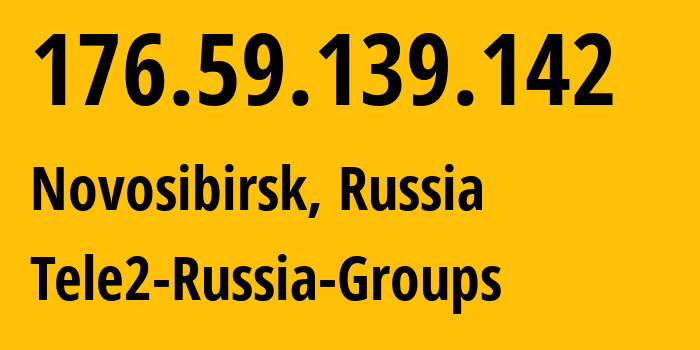 176.59.139.142

Novosibirsk, Russia

Tele2-Russia-Groups